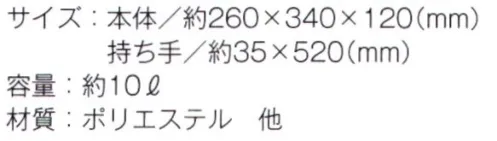 サイズ：本体／約260×340×120(mm)
持ち手／約35×520(mm)
容量：約10ℓ
材質：ポリエステル　他